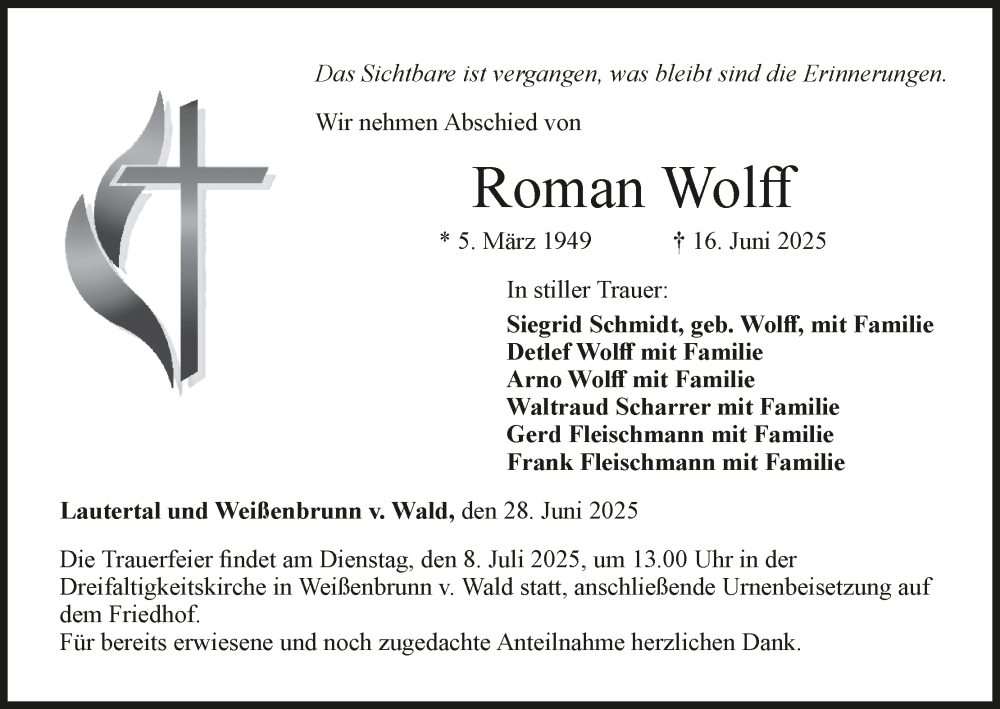 Das Sichtbare ist vergangen, was bleibt sind die Erinnerungen.

Wir nehmen Abschied von

Roman Wolff

* 5. März 1949 † 16. Juni 2025

In stiller Trauer:

Siegrid Schmidt, geb. Wolff, mit Familie
Detlef Wolff mit Familie
Arno Wolff mit Familie
Waltraud Scharrer mit Familie
Gerd Fleischmann mit Familie
Frank Fleischmann mit Familie

Lautertal und Weißenbrunn v. Wald, den 28. Juni 2025

Die Trauerfeier findet am Dienstag, den 8. Juli 2025, um 13.00 Uhr in der Dreifaltigkeitskirche in Weißenbrunn v. Wald statt, anschließende Urnenbeisetzung auf dem Friedhof.
Für bereits erwiesene und noch zugedachte Anteilnahme herzlichen Dank.